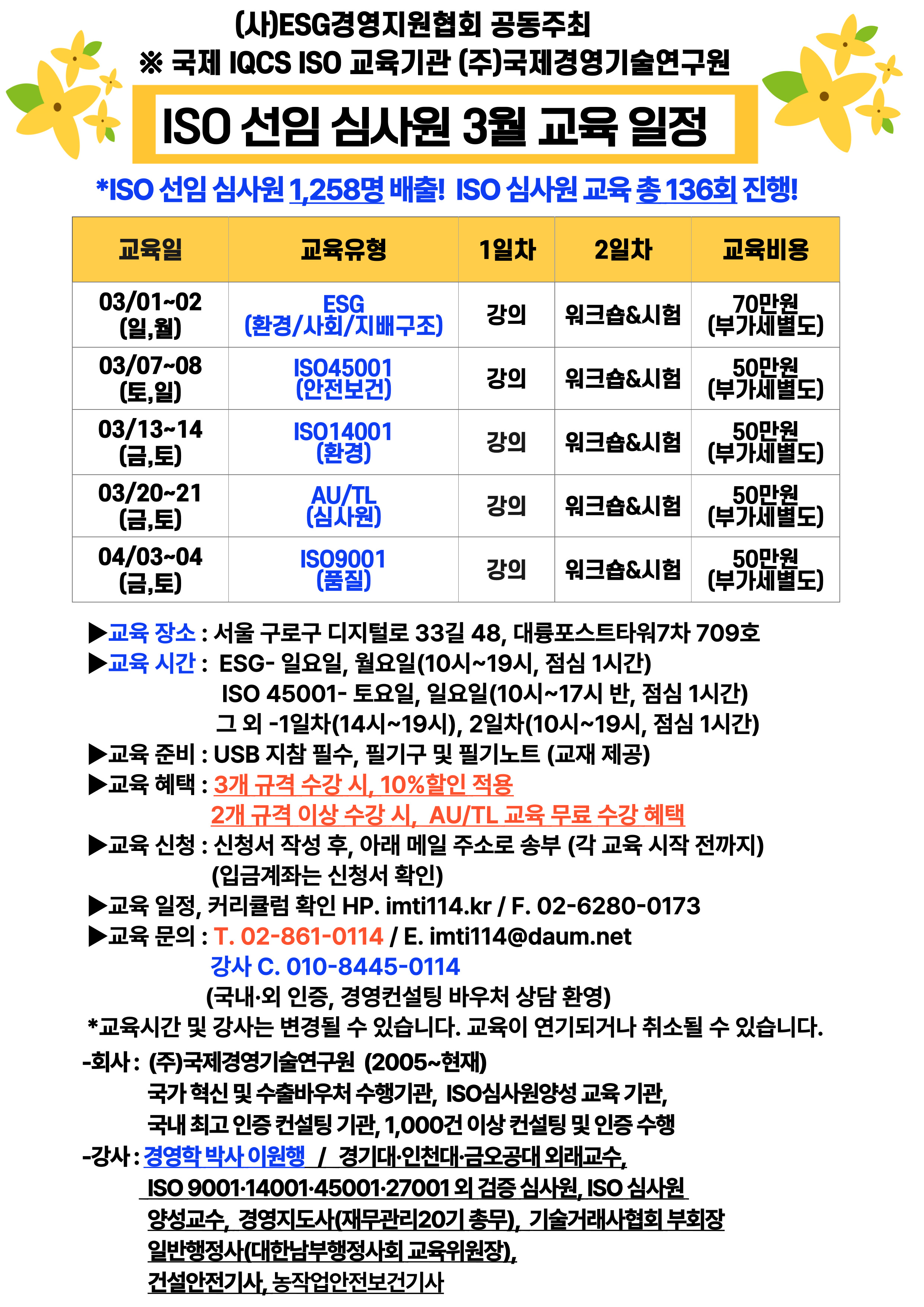 (사)ESG경영지원협회 공동주최
※ 국제 IQCS ISO 교육기관 (주)국제경영기술연구원

ISO 선임 심사원 3월 교육 일정

*ISO 선임 심사원 1,258명 배출! ISO 심사원 교육 총 136회 진행!

| 교육일 | 교육유형 | 1일차 | 2일차 | 교육비용 |
|---|---|---|---|---|
| 03/01~02 (일,월) | ESG (환경/사회/지배구조) | 강의 | 워크숍&시험 | 70만원 (부가세별도) |
| 03/07~08 (토,일) | ISO45001 (안전보건) | 강의 | 워크숍&시험 | 50만원 (부가세별도) |
| 03/13~14 (금,토) | ISO14001 (환경) | 강의 | 워크숍&시험 | 50만원 (부가세별도) |
| 03/20~21 (금,토) | AU/TL (심사원) | 강의 | 워크숍&시험 | 50만원 (부가세별도) |
| 04/03~04 (금,토) | ISO9001 (품질) | 강의 | 워크숍&시험 | 50만원 (부가세별도) |

▶교육 장소 : 서울 구로구 디지털로 33길 48, 대륭포스트타워7차 709호
▶교육 시간 : ESG- 일요일, 월요일(10시~19시, 점심 1시간)
ISO 45001- 토요일, 일요일(10시~17시 반, 점심 1시간)
그 외 -1일차(14시~19시), 2일차(10시~19시, 점심 1시간)
▶교육 준비 : USB 지참 필수, 필기구 및 필기노트 (교재 제공)
▶교육 혜택 : 3개 규격 수강 시, 10%할인 적용
2개 규격 이상 수강 시, AU/TL 교육 무료 수강 혜택
▶교육 신청 : 신청서 작성 후, 아래 메일 주소로 송부 (각 교육 시작 전까지)
(입금계좌는 신청서 확인)
▶교육 일정, 커리큘럼 확인 HP. imti114.kr / F. 02-6280-0173
▶교육 문의 : T. 02-861-0114 / E. imti114@daum.net
강사 C. 010-8445-0114
(국내·외 인증, 경영컨설팅 바우처 상담 환영)
*교육시간 및 강사는 변경될 수 있습니다. 교육이 연기되거나 취소될 수 있습니다.
-회사 : (주)국제경영기술연구원 (2005~현재)
국가 혁신 및 수출바우처 수행기관, ISO심사원양성 교육 기관,
국내 최고 인증 컨설팅 기관, 1,000건 이상 컨설팅 및 인증 수행
-강사 : 경영학 박사 이원행 / 경기대·인천대·금오공대 외래교수,
ISO 9001·14001·45001·27001 외 검증 심사원, ISO 심사원
양성교수, 경영지도사(재무관리20기 총무), 기술거래사협회 부회장
일반행정사(대한남부행정사회 교육위원장),
건설안전기사, 농작업안전보건기사